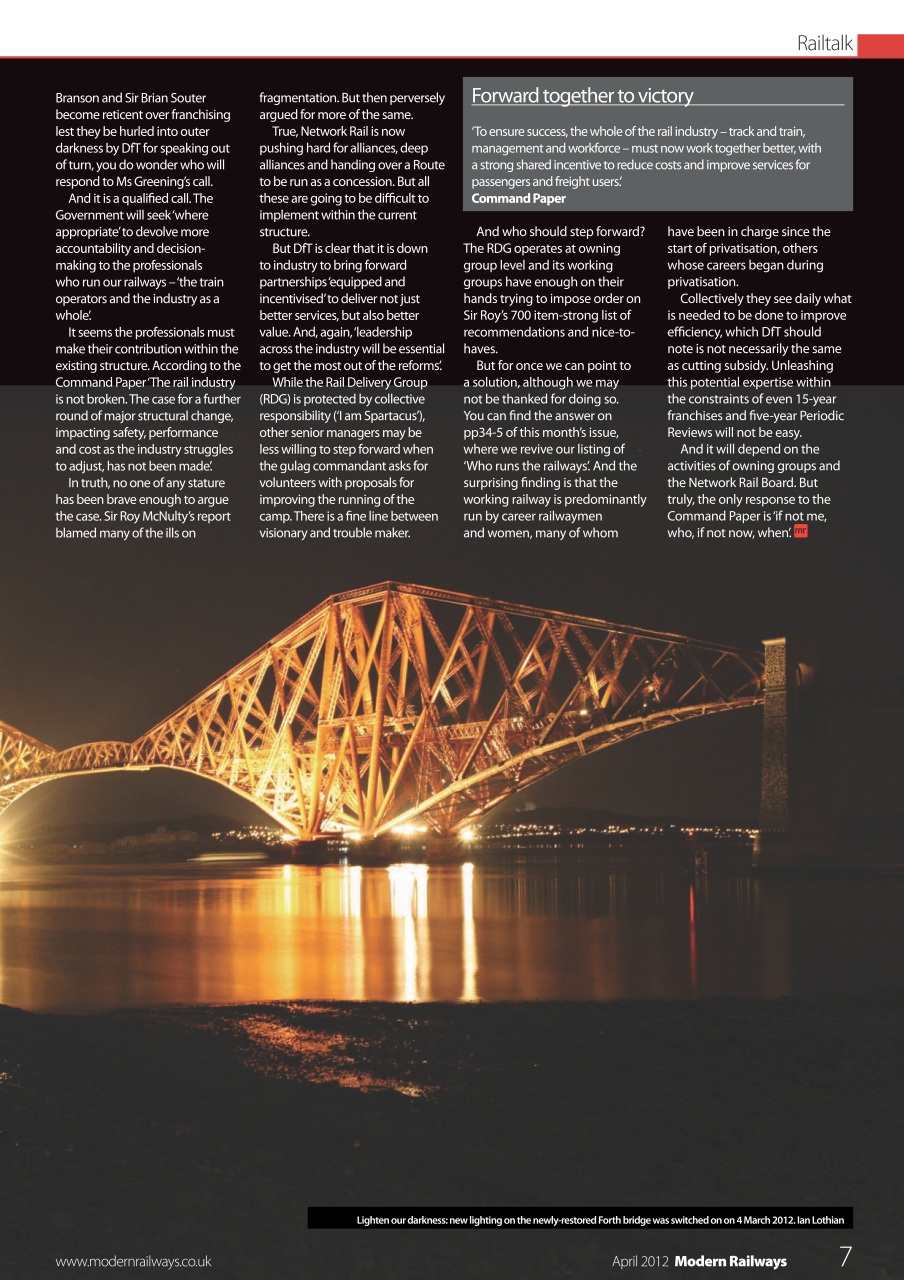 Railtalk

Branson and Sir Brian Souter become reticent over franchising lest they be hurled into outer darkness by DfT for speaking out of turn, you do wonder who will respond to Ms Greening's call.

And it is a qualified call. The Government will seek 'where appropriate' to devolve more accountability and decision-making to the professionals who run our railways – 'the train operators and the industry as a whole'.

It seems the professionals must make their contribution within the existing structure. According to the Command Paper 'The rail industry is not broken. The case for a further round of major structural change, impacting safety, performance and cost as the industry struggles to adjust, has not been made'.

In truth, no one of any stature has been brave enough to argue the case. Sir Roy McNulty's report blamed many of the ills on fragmentation. But then perversely argued for more of the same.

True, Network Rail is now pushing hard for alliances, deep alliances and handing over a Route to be run as a concession. But all these are going to be difficult to implement within the current structure.

But DfT is clear that it is down to industry to bring forward partnerships 'equipped and incentivised' to deliver not just better services, but also better value. And, again, 'leadership across the industry will be essential to get the most out of the reforms'.

While the Rail Delivery Group (RDG) is protected by collective responsibility ('I am Spartacus'), other senior managers may be less willing to step forward when the gulag commandant asks for volunteers with proposals for improving the running of the camp. There is a fine line between visionary and trouble maker.

Forward together to victory

'To ensure success, the whole of the rail industry – track and train, management and workforce – must now work together better, with a strong shared incentive to reduce costs and improve services for passengers and freight users.'
Command Paper

And who should step forward? The RDG operates at owning group level and its working groups have enough on their hands trying to impose order on Sir Roy's 700 item-strong list of recommendations and nice-to-haves.

But for once we can point to a solution, although we may not be thanked for doing so. You can find the answer on pp34-5 of this month's issue, where we revive our listing of 'Who runs the railways'. And the surprising finding is that the working railway is predominantly run by career railwaymen and women, many of whom have been in charge since the start of privatisation, others whose careers began during privatisation.

Collectively they see daily what is needed to be done to improve efficiency, which DfT should note is not necessarily the same as cutting subsidy. Unleashing this potential expertise within the constraints of even 15-year franchises and five-year Periodic Reviews will not be easy.

And it will depend on the activities of owning groups and the Network Rail Board. But truly, the only response to the Command Paper is 'if not me, who, if not now, when'. mr

Lighten our darkness: new lighting on the newly-restored Forth bridge was switched on on 4 March 2012. Ian Lothian

www.modernrailways.co.uk

April 2012 Modern Railways 7